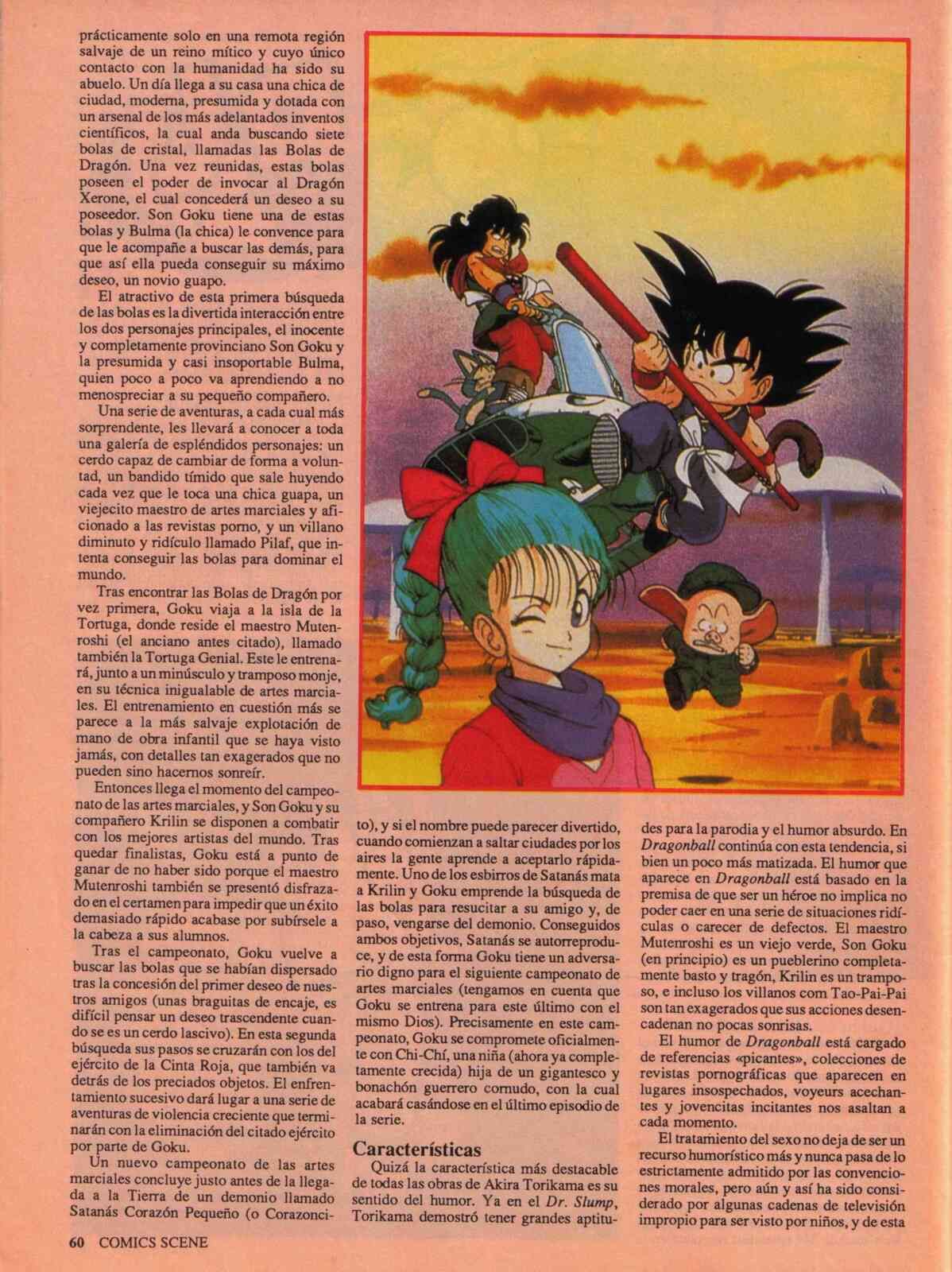 prácticamente solo en una remota región salvaje de un reino mítico y cuyo único contacto con la humanidad ha sido su abuelo. Un día llega a su casa una chica de ciudad, moderna, presumida y dotada con un arsenal de los más adelantados inventos científicos, la cual anda buscando siete bolas de cristal, llamadas las Bolas de Dragón. Una vez reunidas, estas bolas poseen el poder de invocar al Dragón Xerone, el cual concederá un deseo a su poseedor. Son Goku tiene una de estas bolas y Bulma (la chica) le convence para que le acompañe a buscar las demás, para que así ella pueda conseguir su máximo deseo, un novio guapo.

El atractivo de esta primera búsqueda de las bolas es la divertida interacción entre los dos personajes principales, el inocente y completamente provinciano Son Goku y la presumida y casi insoportable Bulma, quien poco a poco va aprendiendo a no menospreciar a su pequeño compañero.

Una serie de aventuras, a cada cual más sorprendente, les llevará a conocer a toda una galería de espléndidos personajes: un cerdo capaz de cambiar de forma a voluntad, un bandido tímido que sale huyendo cada vez que le toca una chica guapa, un viejecito maestro de artes marciales y aficionado a las revistas porno, y un villano diminuto y ridículo llamado Pilaf, que intenta conseguir las bolas para dominar el mundo.

Tras encontrar las Bolas de Dragón por vez primera, Goku viaja a la isla de la Tortuga, donde reside el maestro Mutenroshi (el anciano antes citado), llamado también la Tortuga Genial. Este le entrenará, junto a un minúsculo y tramposo monje, en su técnica inigualable de artes marciales. El entrenamiento en cuestión más se parece a la más salvaje explotación de mano de obra infantil que se haya visto jamás, con detalles tan exagerados que no pueden sino hacernos sonreír.

Entonces llega el momento del campeonato de las artes marciales, y Son Goku y su compañero Krilin se disponen a combatir con los mejores artistas del mundo. Tras quedar finalistas, Goku está a punto de ganar de no haber sido porque el maestro Mutenroshi también se presentó disfrazado en el certamen para impedir que un éxito demasiado rápido acabase por subírsele a la cabeza a sus alumnos.

Tras el campeonato, Goku vuelve a buscar las bolas que se habían dispersado tras la concesión del primer deseo de nuestros amigos (unas braguitas de encaje, es difícil pensar un deseo trascendente cuando se es un cerdo lascivo). En esta segunda búsqueda sus pasos se cruzarán con los del ejército de la Cinta Roja, que también va detrás de los preciados objetos. El enfrentamiento sucesivo dará lugar a una serie de aventuras de violencia creciente que terminarán con la eliminación del citado ejército por parte de Goku.

Un nuevo campeonato de las artes marciales concluye justo antes de la llegada a la Tierra de un demonio llamado Satanás Corazón Pequeño (o Corazoncito), y si el nombre puede parecer divertido, cuando comienzan a saltar ciudades por los aires la gente aprende a aceptarlo rápidamente. Uno de los esbirros de Satanás mata a Krilin y Goku emprende la búsqueda de las bolas para resucitar a su amigo y, de paso, vengarse del demonio. Conseguidos ambos objetivos, Satanás se autorreproduce, y de esta forma Goku tiene un adversario digno para el siguiente campeonato de artes marciales (tengamos en cuenta que Goku se entrena para este último con el mismo Dios). Precisamente en este campeonato, Goku se compromete oficialmente con Chi-Chí, una niña (ahora ya completamente crecida) hija de un gigantesco y bonachón guerrero cornudo, con la cual acabará casándose en el último episodio de la serie.

Características
Quizá la característica más destacable de todas las obras de Akira Torikama es su sentido del humor. Ya en el Dr. Slump, Torikama demostró tener grandes aptitudes para la parodia y el humor absurdo. En Dragonball continúa con esta tendencia, si bien un poco más matizada. El humor que aparece en Dragonball está basado en la premisa de que ser un héroe no implica no poder caer en una serie de situaciones ridículas o carecer de defectos. El maestro Mutenroshi es un viejo verde, Son Goku (en principio) es un pueblerino completamente basto y tragón, Krilin es un tramposo, e incluso los villanos com Tao-Pai-Pai son tan exagerados que sus acciones desencadenan no pocas sonrisas.

El humor de Dragonball está cargado de referencias «picantes», colecciones de revistas pornográficas que aparecen en lugares insospechados, voyeurs acechantes y jovencitas incitantes nos asaltan a cada momento.

El tratamiento del sexo no deja de ser un recurso humorístico más y nunca pasa de lo estrictamente admitido por las convenciones morales, pero aún y así ha sido considerado por algunas cadenas de televisión impropio para ser visto por niños, y de esta

60 COMICS SCENE